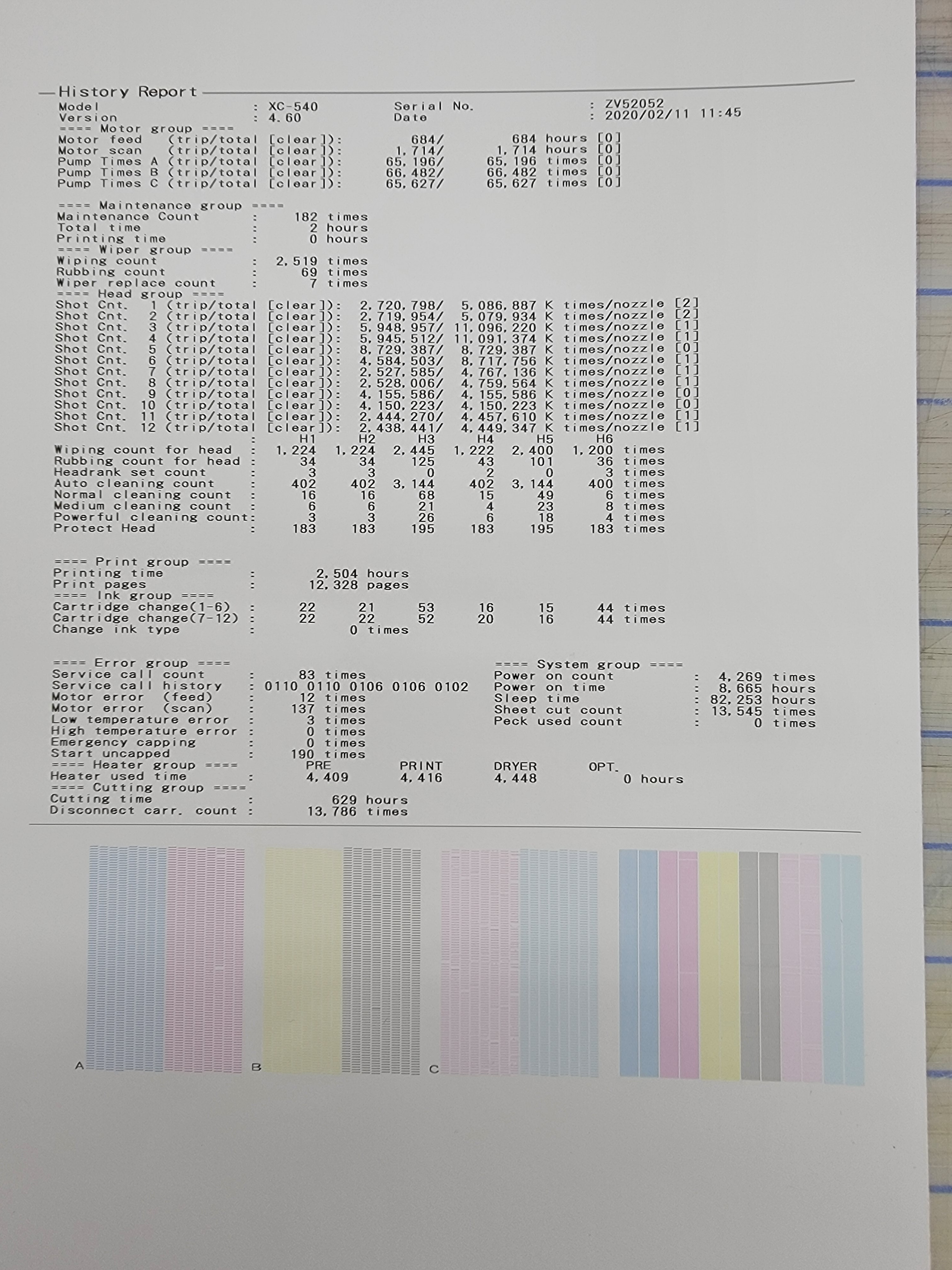 History Report

Model : XC-540 Serial No. : ZV52052
Version : 4.60 Date : 2020/02/11 11:45

==== Motor group ====
Motor feed (trip/total [clear]): 684/ 684 hours [0]
Motor scan (trip/total [clear]): 1,714/ 1,714 hours [0]
Pump Times A (trip/total [clear]): 65,196/ 65,196 times [0]
Pump Times B (trip/total [clear]): 66,482/ 66,482 times [0]
Pump Times C (trip/total [clear]): 65,627/ 65,627 times [0]

==== Maintenance group ====
Maintenance Count : 182 times
Total time : 2 hours
Printing time : 0 hours
==== Wiper group ====
Wiping count : 2,519 times
Rubbing count : 69 times
Wiper replace count : 7 times
==== Head group ====
Shot Cnt. 1 (trip/total [clear]): 2,720,798/ 5,086,887 K times/nozzle [2]
Shot Cnt. 2 (trip/total [clear]): 2,719,954/ 5,079,934 K times/nozzle [2]
Shot Cnt. 3 (trip/total [clear]): 5,948,957/ 11,096,220 K times/nozzle [1]
Shot Cnt. 4 (trip/total [clear]): 5,945,512/ 11,091,374 K times/nozzle [1]
Shot Cnt. 5 (trip/total [clear]): 8,729,387/ 8,729,387 K times/nozzle [0]
Shot Cnt. 6 (trip/total [clear]): 4,584,503/ 8,717,756 K times/nozzle [1]
Shot Cnt. 7 (trip/total [clear]): 2,527,585/ 4,767,136 K times/nozzle [1]
Shot Cnt. 8 (trip/total [clear]): 2,528,006/ 4,759,564 K times/nozzle [1]
Shot Cnt. 9 (trip/total [clear]): 4,155,586/ 4,155,586 K times/nozzle [0]
Shot Cnt. 10 (trip/total [clear]): 4,150,223/ 4,150,223 K times/nozzle [0]
Shot Cnt. 11 (trip/total [clear]): 2,444,270/ 4,457,610 K times/nozzle [1]
Shot Cnt. 12 (trip/total [clear]): 2,438,441/ 4,449,347 K times/nozzle [1]

| | H1 | H2 | H3 | H4 | H5 | H6 | |
|---|---|---|---|---|---|---|---|
| Wiping count for head : | 1,224 | 1,224 | 2,445 | 1,222 | 2,400 | 1,200 | times |
| Rubbing count for head : | 34 | 34 | 125 | 43 | 101 | 36 | times |
| Headrank set count : | 3 | 3 | 0 | 2 | 0 | 3 | times |
| Auto cleaning count : | 402 | 402 | 3,144 | 402 | 3,144 | 400 | times |
| Normal cleaning count : | 16 | 16 | 68 | 15 | 49 | 6 | times |
| Medium cleaning count : | 6 | 6 | 21 | 4 | 23 | 8 | times |
| Powerful cleaning count: | 3 | 3 | 26 | 6 | 18 | 4 | times |
| Protect Head : | 183 | 183 | 195 | 183 | 195 | 183 | times |

==== Print group ====
Printing time : 2,504 hours
Print pages : 12,328 pages
==== Ink group ====
Cartridge change(1-6) : 22 21 53 16 15 44 times
Cartridge change(7-12) : 22 22 52 20 16 44 times
Change ink type : 0 times

==== Error group ====
Service call count : 83 times
Service call history : 0110 0110 0106 0106 0102
Motor error (feed) : 12 times
Motor error (scan) : 137 times
Low temperature error : 3 times
High temperature error : 0 times
Emergency capping : 0 times
Start uncapped : 190 times
==== Heater group ==== PRE PRINT DRYER OPT.
Heater used time : 4,409 4,416 4,448 0 hours
==== Cutting group ====
Cutting time : 629 hours
Disconnect carr. count : 13,786 times

==== System group ====
Power on count : 4,269 times
Power on time : 8,665 hours
Sleep time : 82,253 hours
Sheet cut count : 13,545 times
Peck used count : 0 times

A B C